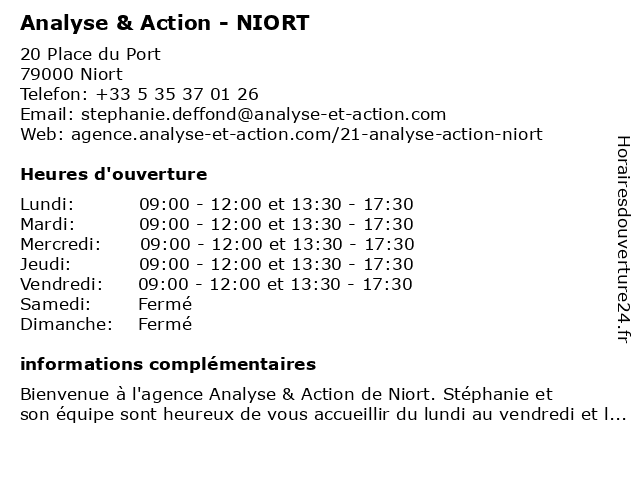 Analyse & Action - NIORT

20 Place du Port
79000 Niort
Telefon: +33 5 35 37 01 26
Email: stephanie.deffond@analyse-et-action.com
Web: agence.analyse-et-action.com/21-analyse-action-niort

Heures d'ouverture

| | |
|---|---|
| Lundi: | 09:00 - 12:00 et 13:30 - 17:30 |
| Mardi: | 09:00 - 12:00 et 13:30 - 17:30 |
| Mercredi: | 09:00 - 12:00 et 13:30 - 17:30 |
| Jeudi: | 09:00 - 12:00 et 13:30 - 17:30 |
| Vendredi: | 09:00 - 12:00 et 13:30 - 17:30 |
| Samedi: | Fermé |
| Dimanche: | Fermé |

informations complémentaires

Bienvenue à l'agence Analyse & Action de Niort. Stéphanie et son équipe sont heureux de vous accueillir du lundi au vendredi et l...

Horairesdouverture24.fr